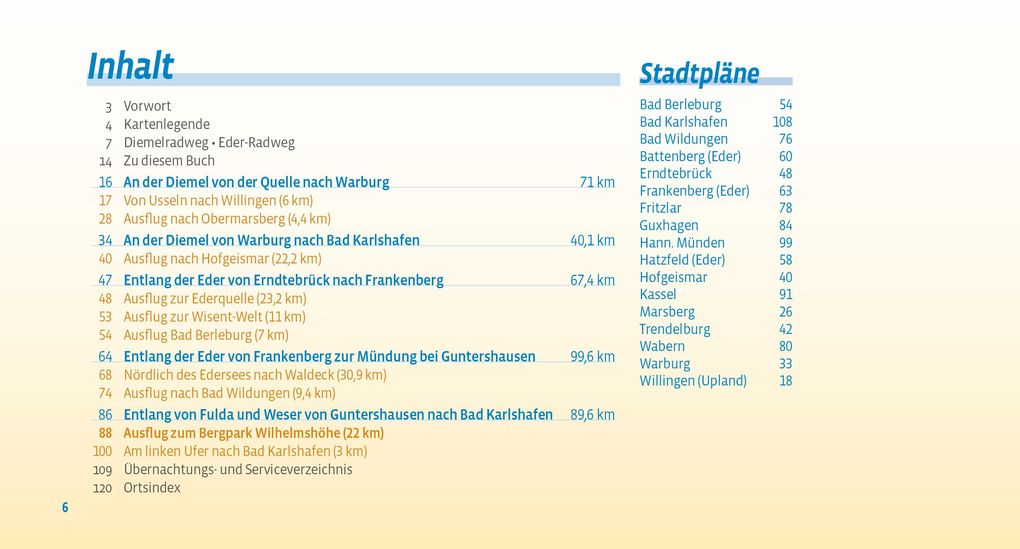 Inhalt

3 Vorwort
4 Kartenlegende
7 Diemelradweg • Eder-Radweg
14 Zu diesem Buch
16 An der Diemel von der Quelle nach Warburg 71 km
17 Von Usseln nach Willingen (6 km)
28 Ausflug nach Obermarsberg (4,4 km)
34 An der Diemel von Warburg nach Bad Karlshafen 40,1 km
40 Ausflug nach Hofgeismar (22,2 km)
47 Entlang der Eder von Erndtebrück nach Frankenberg 67,4 km
48 Ausflug zur Ederquelle (23,2 km)
53 Ausflug zur Wisent-Welt (11 km)
54 Ausflug Bad Berleburg (7 km)
64 Entlang der Eder von Frankenberg zur Mündung bei Guntershausen 99,6 km
68 Nördlich des Edersees nach Waldeck (30,9 km)
74 Ausflug nach Bad Wildungen (9,4 km)
86 Entlang von Fulda und Weser von Guntershausen nach Bad Karlshafen 89,6 km
88 Ausflug zum Bergpark Wilhelmshöhe (22 km)
100 Am linken Ufer nach Bad Karlshafen (3 km)
109 Übernachtungs- und Serviceverzeichnis
120 Ortsindex

Stadtpläne

Bad Berleburg 54
Bad Karlshafen 108
Bad Wildungen 76
Battenberg (Eder) 60
Erndtebrück 48
Frankenberg (Eder) 63
Fritzlar 78
Guxhagen 84
Hann. Münden 99
Hatzfeld (Eder) 58
Hofgeismar 40
Kassel 91
Marsberg 26
Trendelburg 42
Wabern 80
Warburg 33
Willingen (Upland) 18

6